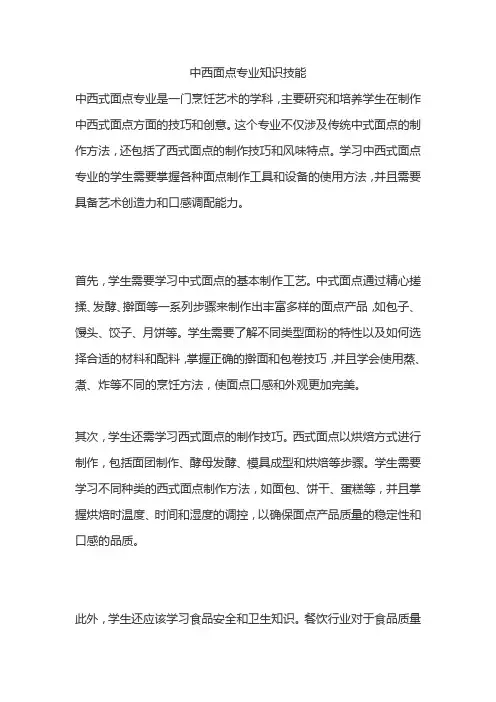 中西面点专业知识技能

中西式面点专业是一门烹饪艺术的学科，主要研究和培养学生在制作中西式面点方面的技巧和创意。这个专业不仅涉及传统中式面点的制作方法，还包括了西式面点的制作技巧和风味特点。学习中西式面点专业的学生需要掌握各种面点制作工具和设备的使用方法，并且需要具备艺术创造力和口感调配能力。

首先，学生需要学习中式面点的基本制作工艺。中式面点通过精心搓揉、发酵、擀面等一系列步骤来制作出丰富多样的面点产品，如包子、馒头、饺子、月饼等。学生需要了解不同类型面粉的特性以及如何选择合适的材料和配料，掌握正确的擀面和包卷技巧，并且学会使用蒸、煮、炸等不同的烹饪方法，使面点口感和外观更加完美。

其次，学生还需学习西式面点的制作技巧。西式面点以烘焙方式进行制作，包括面团制作、酵母发酵、模具成型和烘焙等步骤。学生需要学习不同种类的西式面点制作方法，如面包、饼干、蛋糕等，并且掌握烘焙时温度、时间和湿度的调控，以确保面点产品质量的稳定性和口感的品质。

此外，学生还应该学习食品安全和卫生知识。餐饮行业对于食品质量